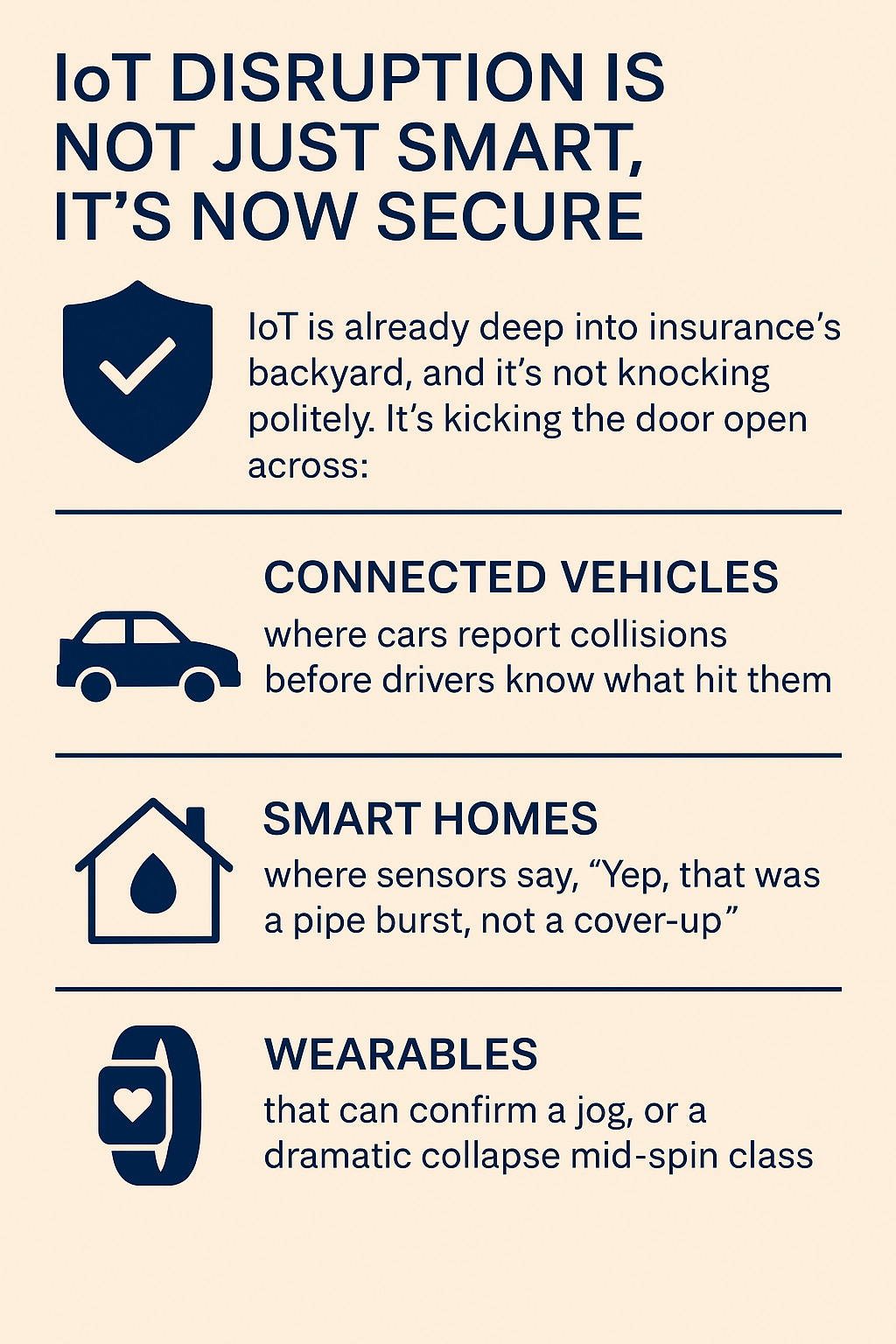 IoT DISRUPTION IS NOT JUST SMART, IT’S NOW SECURE

IoT is already deep into insurance’s backyard, and it’s not knocking politely. It’s kicking the door open across:

CONNECTED VEHICLES
where cars report collisions before drivers know what hit them

SMART HOMES
where sensors say, “Yep, that was a pipe burst, not a cover-up”

WEARABLES
that can confirm a jog, or a dramatic collapse mid-spin class